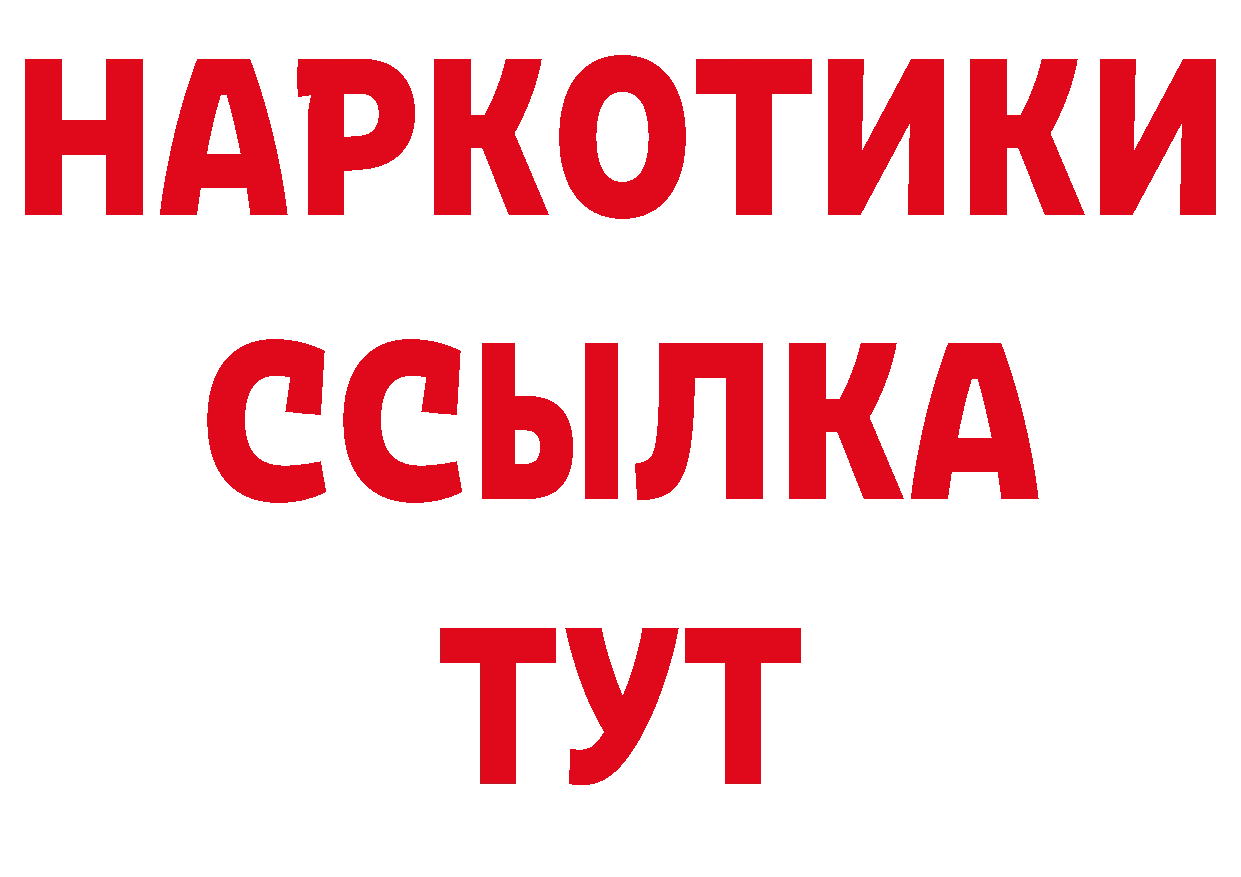 НАРКОТИКИ
ССЫЛКА
ТУТ